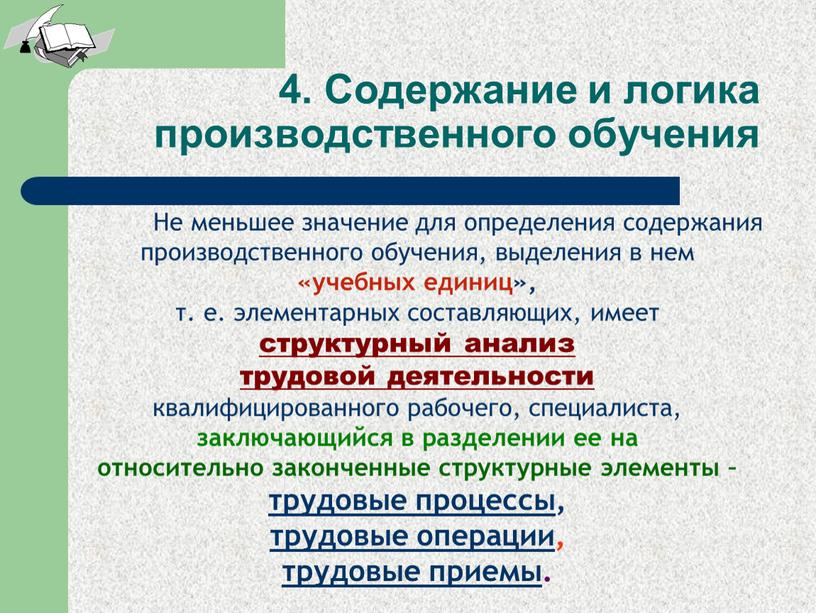 4. Содержание и логика производственного обучения

Не меньшее значение для определения содержания производственного обучения, выделения в нем «учебных единиц», т. е. элементарных составляющих, имеет структурный анализ трудовой деятельности квалифицированного рабочего, специалиста, заключающийся в разделении ее на относительно законченные структурные элементы – трудовые процессы, трудовые операции, трудовые приемы.